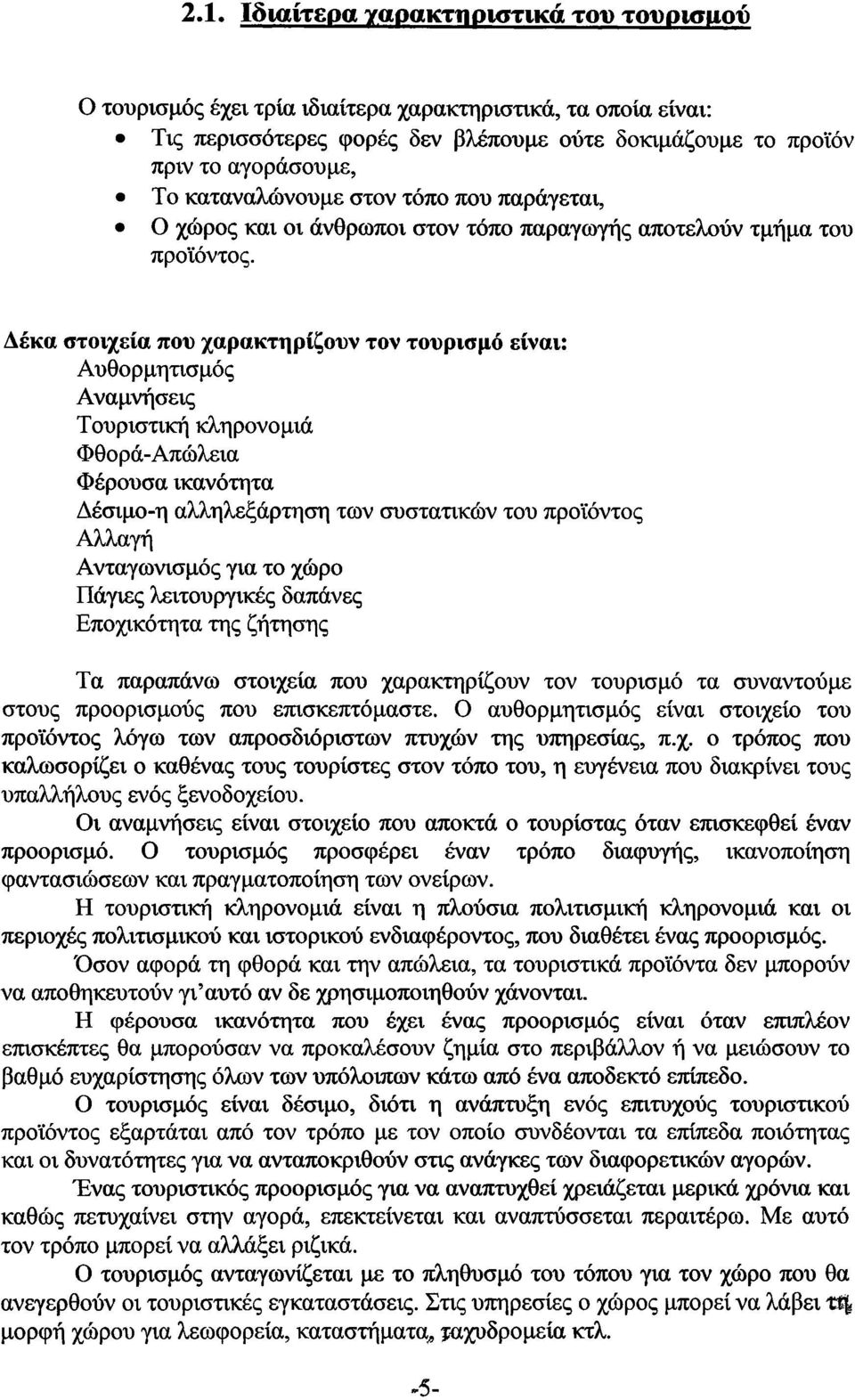 2.1. Ιδιαίτερα χαρακτηριστικά του τουρισμού

Ο τουρισμός έχει τρία ιδιαίτερα χαρακτηριστικά, τα οποία είναι:
• Τις περισσότερες φορές δεν βλέπουμε ούτε δοκιμάζουμε το προϊόν πριν το αγοράσουμε,
• Το καταναλώνουμε στον τόπο που παράγεται,
• Ο χώρος και οι άνθρωποι στον τόπο παραγωγής αποτελούν τμήμα του προϊόντος.

Δέκα στοιχεία που χαρακτηρίζουν τον τουρισμό είναι:
Αυθορμητισμός
Αναμνήσεις
Τουριστική κληρονομιά
Φθορά-Απώλεια
Φέρουσα ικανότητα
Δέσιμο-η αλληλεξάρτηση των συστατικών του προϊόντος
Αλλαγή
Ανταγωνισμός για το χώρο
Πάγιες λειτουργικές δαπάνες
Εποχικότητα της ζήτησης

Τα παραπάνω στοιχεία που χαρακτηρίζουν τον τουρισμό τα συναντούμε στους προορισμούς που επισκεπτόμαστε. Ο αυθορμητισμός είναι στοιχείο του προϊόντος λόγω των απροσδιόριστων πτυχών της υπηρεσίας, π.χ. ο τρόπος που καλωσορίζει ο καθένας τους τουρίστες στον τόπο του, η ευγένεια που διακρίνει τους υπαλλήλους ενός ξενοδοχείου.

Οι αναμνήσεις είναι στοιχείο που αποκτά ο τουρίστας όταν επισκεφθεί έναν προορισμό. Ο τουρισμός προσφέρει έναν τρόπο διαφυγής, ικανοποίηση φαντασιώσεων και πραγματοποίηση των ονείρων.

Η τουριστική κληρονομιά είναι η πλούσια πολιτισμική κληρονομιά και οι περιοχές πολιτισμικού και ιστορικού ενδιαφέροντος, που διαθέτει ένας προορισμός.

Όσον αφορά τη φθορά και την απώλεια, τα τουριστικά προϊόντα δεν μπορούν να αποθηκευτούν γι'αυτό αν δε χρησιμοποιηθούν χάνονται.

Η φέρουσα ικανότητα που έχει ένας προορισμός είναι όταν επιπλέον επισκέπτες θα μπορούσαν να προκαλέσουν ζημία στο περιβάλλον ή να μειώσουν το βαθμό ευχαρίστησης όλων των υπόλοιπων κάτω από ένα αποδεκτό επίπεδο.

Ο τουρισμός είναι δέσιμο, διότι η ανάπτυξη ενός επιτυχούς τουριστικού προϊόντος εξαρτάται από τον τρόπο με τον οποίο συνδέονται τα επίπεδα ποιότητας και οι δυνατότητες για να ανταποκριθούν στις ανάγκες των διαφορετικών αγορών.

Ένας τουριστικός προορισμός για να αναπτυχθεί χρειάζεται μερικά χρόνια και καθώς πετυχαίνει στην αγορά, επεκτείνεται και αναπτύσσεται περαιτέρω. Με αυτό τον τρόπο μπορεί να αλλάξει ριζικά.

Ο τουρισμός ανταγωνίζεται με το πληθυσμό του τόπου για τον χώρο που θα ανεγερθούν οι τουριστικές εγκαταστάσεις. Στις υπηρεσίες ο χώρος μπορεί να λάβει τη μορφή χώρου για λεωφορεία, καταστήματα, ταχυδρομεία κτλ.

-5-